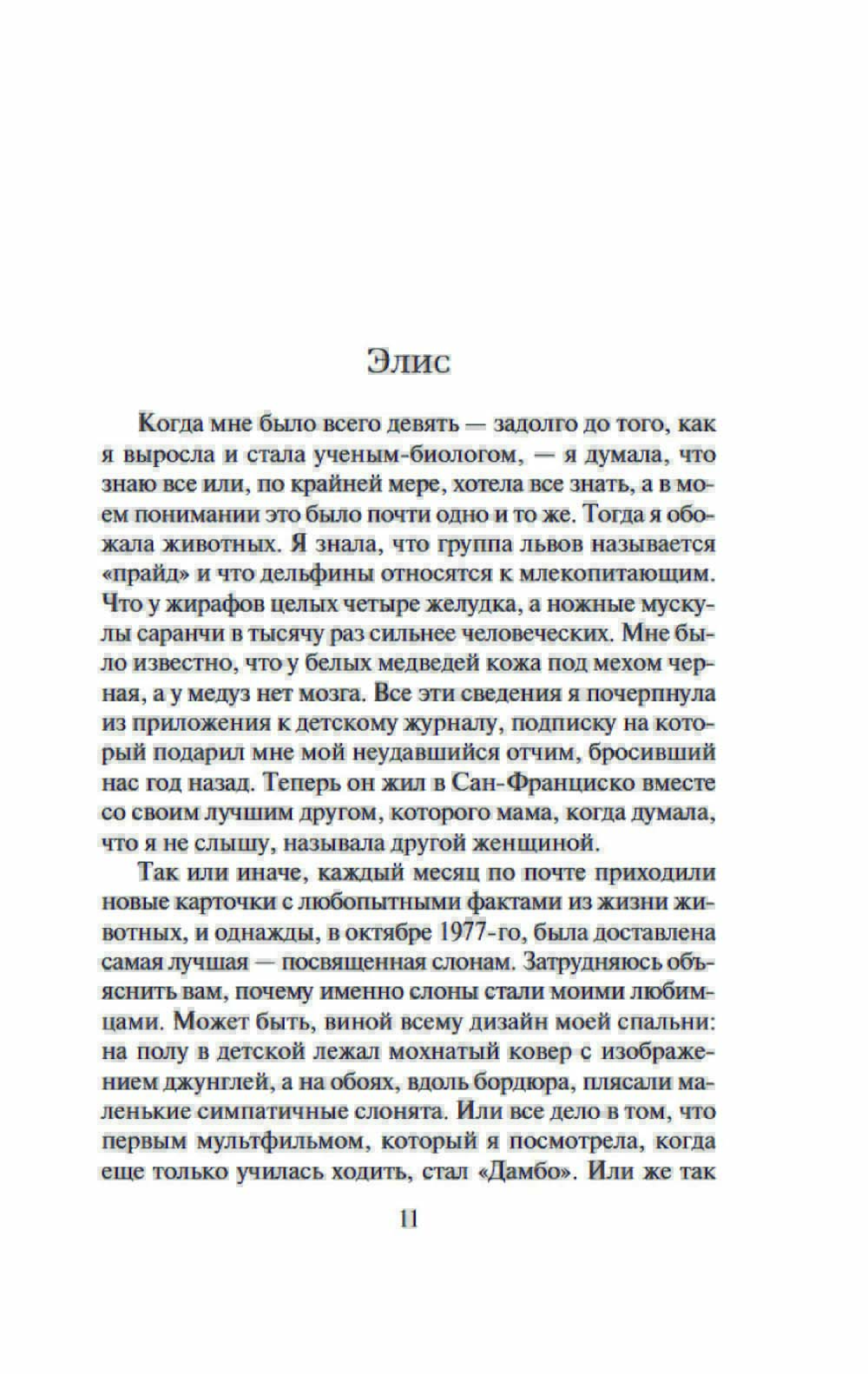 Элис

Когда мне было всего девять — задолго до того, как я выросла и стала ученым-биологом, — я думала, что знаю все или, по крайней мере, хотела все знать, а в моем понимании это было почти одно и то же. Тогда я обожала животных. Я знала, что группа львов называется «прайд» и что дельфины относятся к млекопитающим. Что у жирафов целых четыре желудка, а ножные мускулы саранчи в тысячу раз сильнее человеческих. Мне было известно, что у белых медведей кожа под мехом черная, а у медуз нет мозга. Все эти сведения я почерпнула из приложения к детскому журналу, подписку на который подарил мне мой неудавшийся отчим, бросивший нас год назад. Теперь он жил в Сан-Франциско вместе со своим лучшим другом, которого мама, когда думала, что я не слышу, называла другой женщиной.

Так или иначе, каждый месяц по почте приходили новые карточки с любопытными фактами из жизни животных, и однажды, в октябре 1977-го, была доставлена самая лучшая — посвященная слонам. Затрудняюсь объяснить вам, почему именно слоны стали моими любимцами. Может быть, виной всему дизайн моей спальни: на полу в детской лежал мохнатый ковер с изображением джунглей, а на обоях, вдоль бордюра, плясали маленькие симпатичные слонята. Или все дело в том, что первым мультфильмом, который я посмотрела, когда еще только училась ходить, стал «Дамбо». Или же так

11